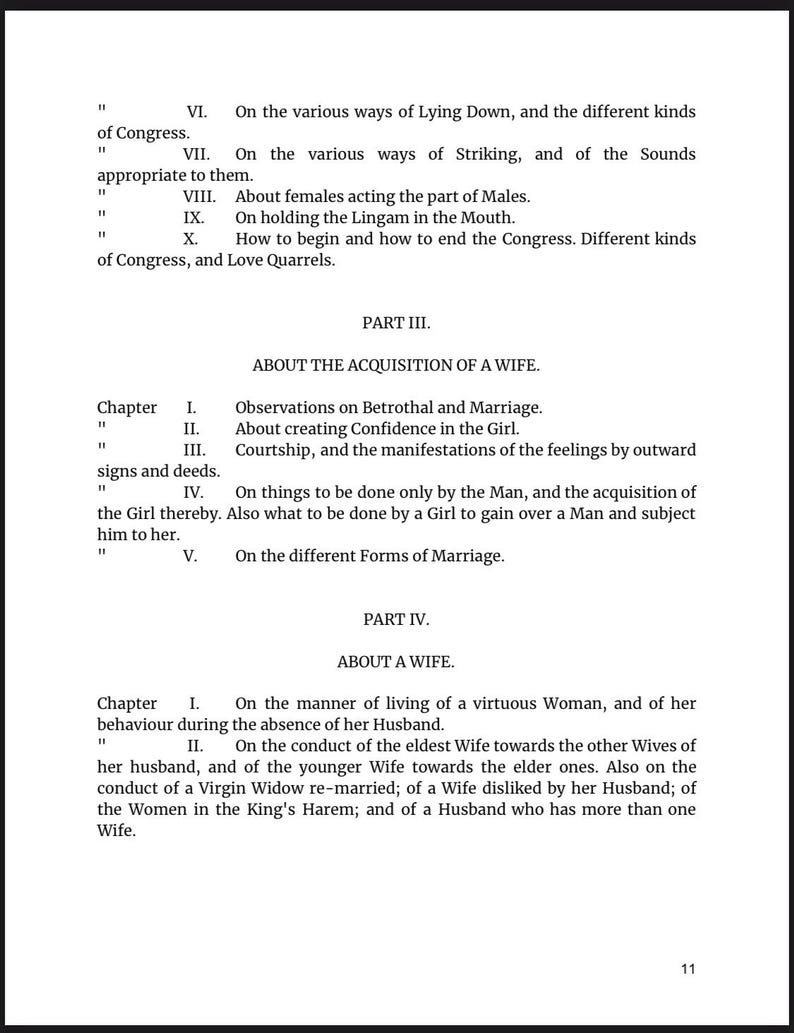 "  VI. On the various ways of Lying Down, and the different kinds of Congress.
"  VII. On the various ways of Striking, and of the Sounds appropriate to them.
"  VIII. About females acting the part of Males.
"  IX. On holding the Lingam in the Mouth.
"  X. How to begin and how to end the Congress. Different kinds of Congress, and Love Quarrels.

PART III.

ABOUT THE ACQUISITION OF A WIFE.

Chapter I. Observations on Betrothal and Marriage.
"  II. About creating Confidence in the Girl.
"  III. Courtship, and the manifestations of the feelings by outward signs and deeds.
"  IV. On things to be done only by the Man, and the acquisition of the Girl thereby. Also what to be done by a Girl to gain over a Man and subject him to her.
"  V. On the different Forms of Marriage.

PART IV.

ABOUT A WIFE.

Chapter I. On the manner of living of a virtuous Woman, and of her behaviour during the absence of her Husband.
"  II. On the conduct of the eldest Wife towards the other Wives of her husband, and of the younger Wife towards the elder ones. Also on the conduct of a Virgin Widow re-married; of a Wife disliked by her Husband; of the Women in the King's Harem; and of a Husband who has more than one Wife.

11